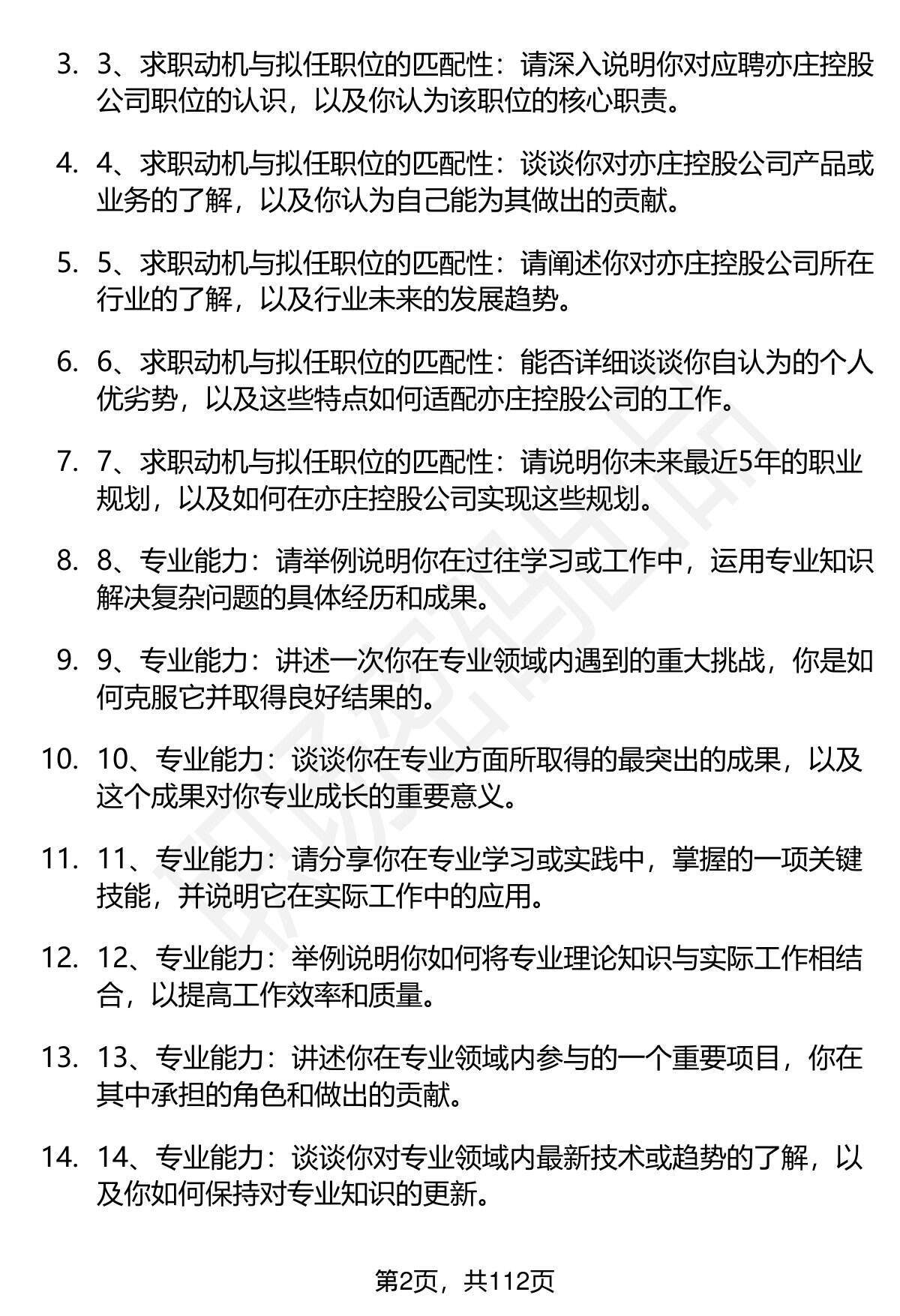 3. 3、求职动机与拟任职位的匹配性：请深入说明你对应聘亦庄控股公司职位的认识，以及你认为该职位的核心职责。

4. 4、求职动机与拟任职位的匹配性：谈谈你对亦庄控股公司产品或业务的了解，以及你认为自己能为其做出的贡献。

5. 5、求职动机与拟任职位的匹配性：请阐述你对亦庄控股公司所在行业的了解，以及行业未来的发展趋势。

6. 6、求职动机与拟任职位的匹配性：能否详细谈谈你自认为的个人优劣势，以及这些特点如何适配亦庄控股公司的工作。

7. 7、求职动机与拟任职位的匹配性：请说明你未来最近5年的职业规划，以及如何在亦庄控股公司实现这些规划。

8. 8、专业能力：请举例说明你在过往学习或工作中，运用专业知识解决复杂问题的具体经历和成果。

9. 9、专业能力：讲述一次你在专业领域内遇到的重大挑战，你是如何克服它并取得良好结果的。

10. 10、专业能力：谈谈你在专业方面所取得的最突出的成果，以及这个成果对你专业成长的重要意义。

11. 11、专业能力：请分享你在专业学习或实践中，掌握的一项关键技能，并说明它在实际工作中的应用。

12. 12、专业能力：举例说明你如何将专业理论知识与实际工作相结合，以提高工作效率和质量。

13. 13、专业能力：讲述你在专业领域内参与的一个重要项目，你在其中承担的角色和做出的贡献。

14. 14、专业能力：谈谈你对专业领域内最新技术或趋势的了解，以及你如何保持对专业知识的更新。

第2页，共112页